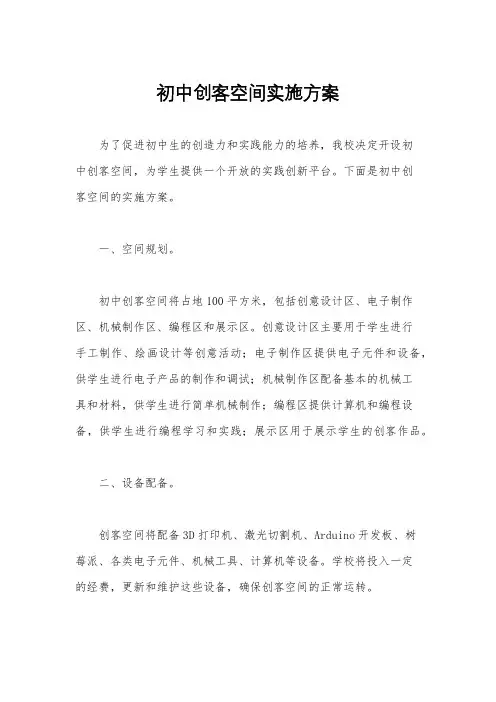 初中创客空间实施方案

为了促进初中生的创造力和实践能力的培养，我校决定开设初中创客空间，为学生提供一个开放的实践创新平台。下面是初中创客空间的实施方案。

一、空间规划。

初中创客空间将占地100平方米，包括创意设计区、电子制作区、机械制作区、编程区和展示区。创意设计区主要用于学生进行手工制作、绘画设计等创意活动；电子制作区提供电子元件和设备，供学生进行电子产品的制作和调试；机械制作区配备基本的机械工具和材料，供学生进行简单机械制作；编程区提供计算机和编程设备，供学生进行编程学习和实践；展示区用于展示学生的创客作品。

二、设备配备。

创客空间将配备3D打印机、激光切割机、Arduino开发板、树莓派、各类电子元件、机械工具、计算机等设备。学校将投入一定的经费，更新和维护这些设备，确保创客空间的正常运转。